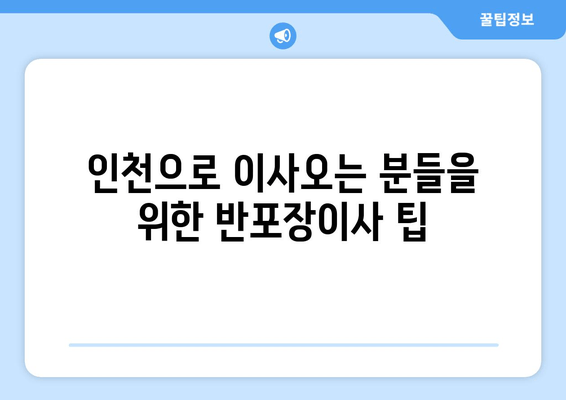 꿀팁정보

인천으로 이사오는 분들을 위한 반포장이사 팁